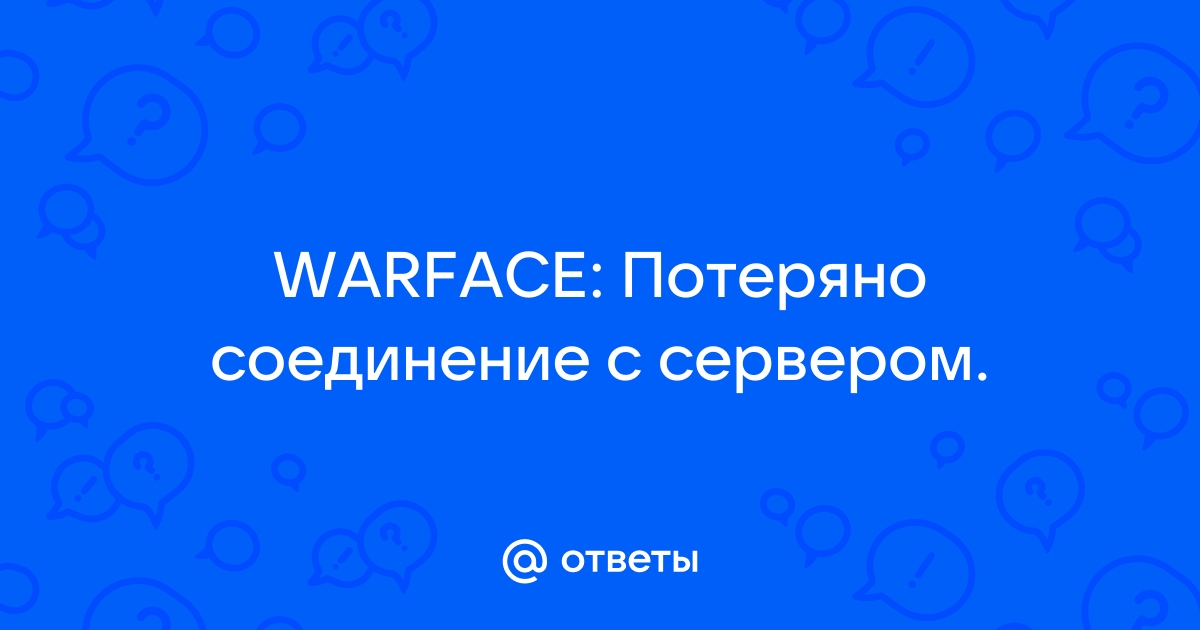 WARFACE: Потеряно соединение с сервером.

@ ответы